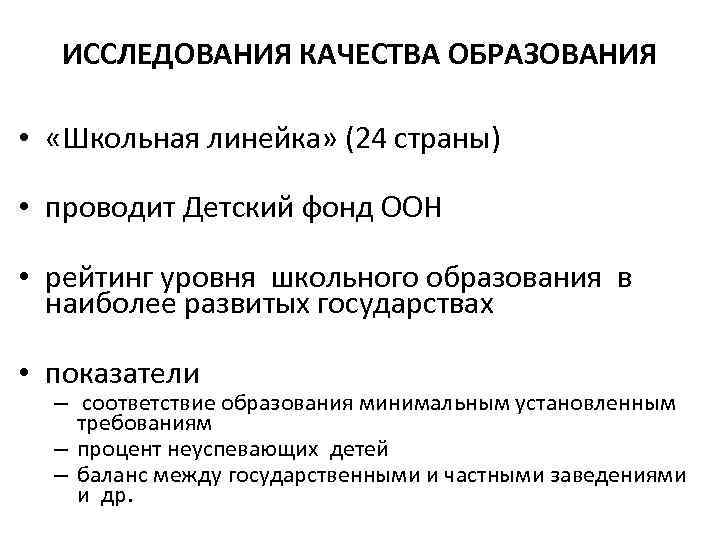 ИССЛЕДОВАНИЯ КАЧЕСТВА ОБРАЗОВАНИЯ

• «Школьная линейка» (24 страны)

• проводит Детский фонд ООН

• рейтинг уровня школьного образования в наиболее развитых государствах

• показатели
– соответствие образования минимальным установленным требованиям
– процент неуспевающих детей
– баланс между государственными и частными заведениями и др.